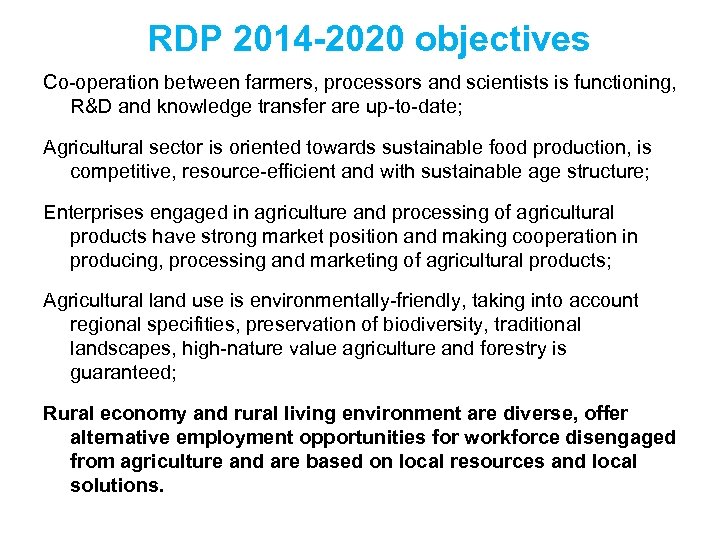 RDP 2014-2020 objectives

Co-operation between farmers, processors and scientists is functioning, R&D and knowledge transfer are up-to-date;

Agricultural sector is oriented towards sustainable food production, is competitive, resource-efficient and with sustainable age structure;

Enterprises engaged in agriculture and processing of agricultural products have strong market position and making cooperation in producing, processing and marketing of agricultural products;

Agricultural land use is environmentally-friendly, taking into account regional specifities, preservation of biodiversity, traditional landscapes, high-nature value agriculture and forestry is guaranteed;

Rural economy and rural living environment are diverse, offer alternative employment opportunities for workforce disengaged from agriculture and are based on local resources and local solutions.